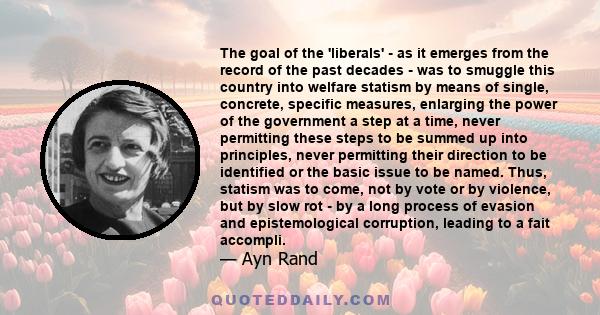 The goal of the 'liberals' - as it emerges from the record of the past decades - was to smuggle this country into welfare statism by means of single, concrete, specific measures, enlarging the power of the government a step at a time, never permitting these steps to be summed up into principles, never permitting their direction to be identified or the basic issue to be named. Thus, statism was to come, not by vote or by violence, but by slow rot - by a long process of evasion and epistemological corruption, leading to a fait accompli.

— Ayn Rand

QUOTEDDAILY.COM